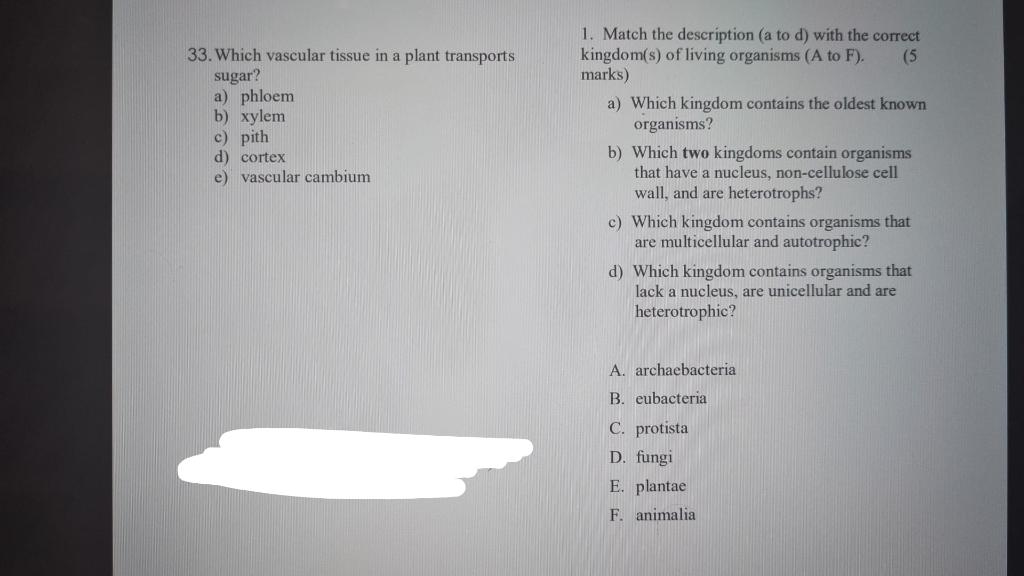 33. Which vascular tissue in a plant transports sugar?
a) phloem
b) xylem
c) pith
d) cortex
e) vascular cambium

1. Match the description (a to d) with the correct kingdom(s) of living organisms (A to F). (5 marks)

a) Which kingdom contains the oldest known organisms?

b) Which two kingdoms contain organisms that have a nucleus, non-cellulose cell wall, and are heterotrophs?

c) Which kingdom contains organisms that are multicellular and autotrophic?

d) Which kingdom contains organisms that lack a nucleus, are unicellular and are heterotrophic?

A. archaebacteria
B. eubacteria
C. protista
D. fungi
E. plantae
F. animalia